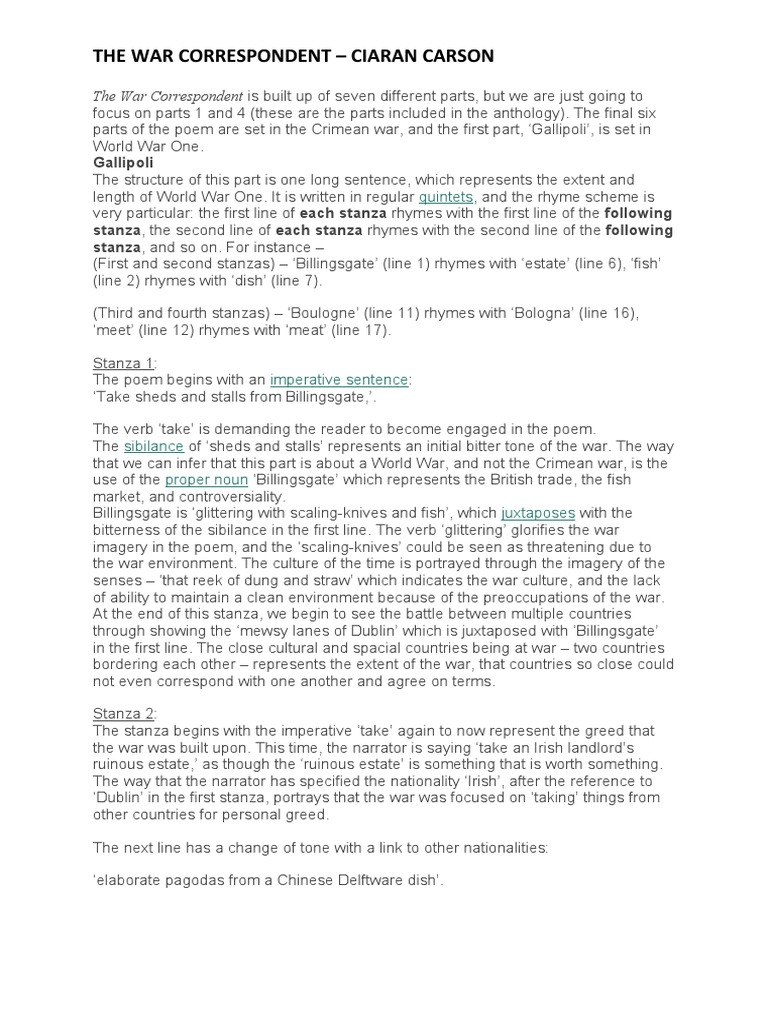 THE WAR CORRESPONDENT – CIARAN CARSON

The War Correspondent is built up of seven different parts, but we are just going to focus on parts 1 and 4 (these are the parts included in the anthology). The final six parts of the poem are set in the Crimean war, and the first part, 'Gallipoli', is set in World War One.
Gallipoli
The structure of this part is one long sentence, which represents the extent and length of World War One. It is written in regular quintets, and the rhyme scheme is very particular: the first line of each stanza rhymes with the first line of the following stanza, the second line of each stanza rhymes with the second line of the following stanza, and so on. For instance –
(First and second stanzas) – 'Billingsgate' (line 1) rhymes with 'estate' (line 6), 'fish' (line 2) rhymes with 'dish' (line 7).

(Third and fourth stanzas) – 'Boulogne' (line 11) rhymes with 'Bologna' (line 16), 'meet' (line 12) rhymes with 'meat' (line 17).

Stanza 1:
The poem begins with an imperative sentence:
'Take sheds and stalls from Billingsgate,'.

The verb 'take' is demanding the reader to become engaged in the poem.
The sibilance of 'sheds and stalls' represents an initial bitter tone of the war. The way that we can infer that this part is about a World War, and not the Crimean war, is the use of the proper noun 'Billingsgate' which represents the British trade, the fish market, and controversiality.
Billingsgate is 'glittering with scaling-knives and fish', which juxtaposes with the bitterness of the sibilance in the first line. The verb 'glittering' glorifies the war imagery in the poem, and the 'scaling-knives' could be seen as threatening due to the war environment. The culture of the time is portrayed through the imagery of the senses – 'that reek of dung and straw' which indicates the war culture, and the lack of ability to maintain a clean environment because of the preoccupations of the war. At the end of this stanza, we begin to see the battle between multiple countries through showing the 'mewsy lanes of Dublin' which is juxtaposed with 'Billingsgate' in the first line. The close cultural and spacial countries being at war – two countries bordering each other – represents the extent of the war, that countries so close could not even correspond with one another and agree on terms.

Stanza 2:
The stanza begins with the imperative 'take' again to now represent the greed that the war was built upon. This time, the narrator is saying 'take an Irish landlord's ruinous estate,' as though the 'ruinous estate' is something that is worth something. The way that the narrator has specified the nationality 'Irish', after the reference to 'Dublin' in the first stanza, portrays that the war was focused on 'taking' things from other countries for personal greed.

The next line has a change of tone with a link to other nationalities:

'elaborate pagodas from a Chinese Delftware dish'.